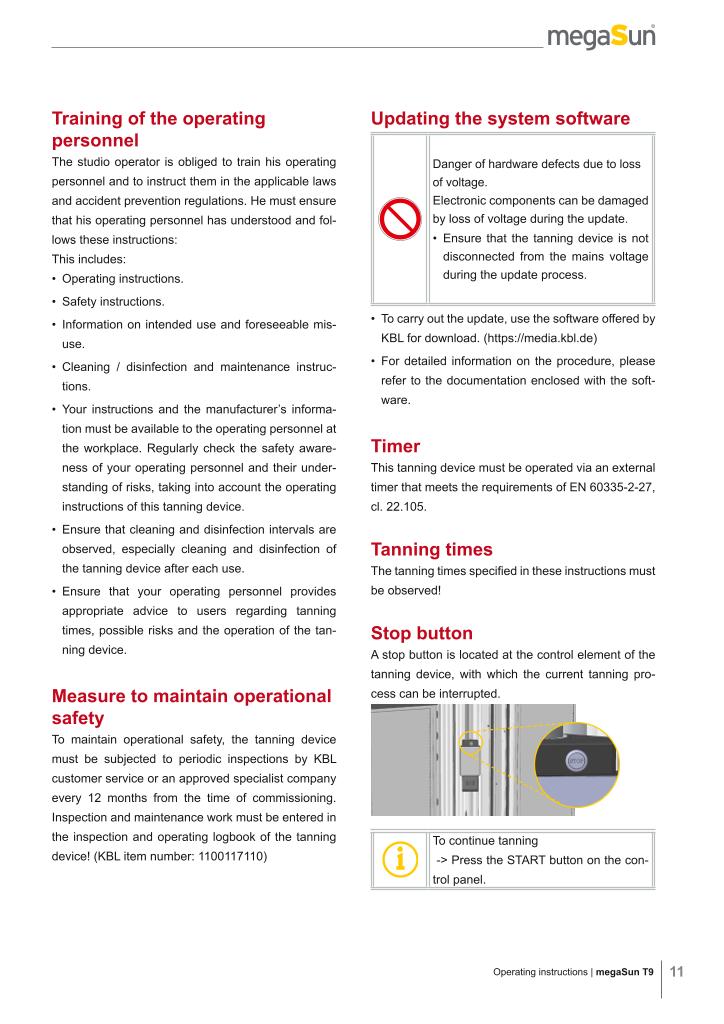 megaSun

Training of the operating personnel

The studio operator is obliged to train his operating personnel and to instruct them in the applicable laws and accident prevention regulations. He must ensure that his operating personnel has understood and follows these instructions:

This includes:

• Operating instructions.

• Safety instructions.

• Information on intended use and foreseeable misuse.

• Cleaning / disinfection and maintenance instructions.

• Your instructions and the manufacturer's information must be available to the operating personnel at the workplace. Regularly check the safety awareness of your operating personnel and their understanding of risks, taking into account the operating instructions of this tanning device.

• Ensure that cleaning and disinfection intervals are observed, especially cleaning and disinfection of the tanning device after each use.

• Ensure that your operating personnel provides appropriate advice to users regarding tanning times, possible risks and the operation of the tanning device.

Measure to maintain operational safety

To maintain operational safety, the tanning device must be subjected to periodic inspections by KBL customer service or an approved specialist company every 12 months from the time of commissioning. Inspection and maintenance work must be entered in the inspection and operating logbook of the tanning device! (KBL item number: 1100117110)

Updating the system software

Danger of hardware defects due to loss of voltage.

Electronic components can be damaged by loss of voltage during the update.

• Ensure that the tanning device is not disconnected from the mains voltage during the update process.

• To carry out the update, use the software offered by KBL for download. (https://media.kbl.de)

• For detailed information on the procedure, please refer to the documentation enclosed with the software.

Timer

This tanning device must be operated via an external timer that meets the requirements of EN 60335-2-27, cl. 22.105.

Tanning times

The tanning times specified in these instructions must be observed!

Stop button

A stop button is located at the control element of the tanning device, with which the current tanning process can be interrupted.

STOP

To continue tanning
-> Press the START button on the control panel.

Operating instructions | megaSun T9 11